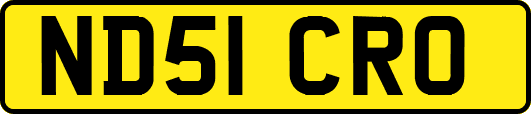 ND51 CRO